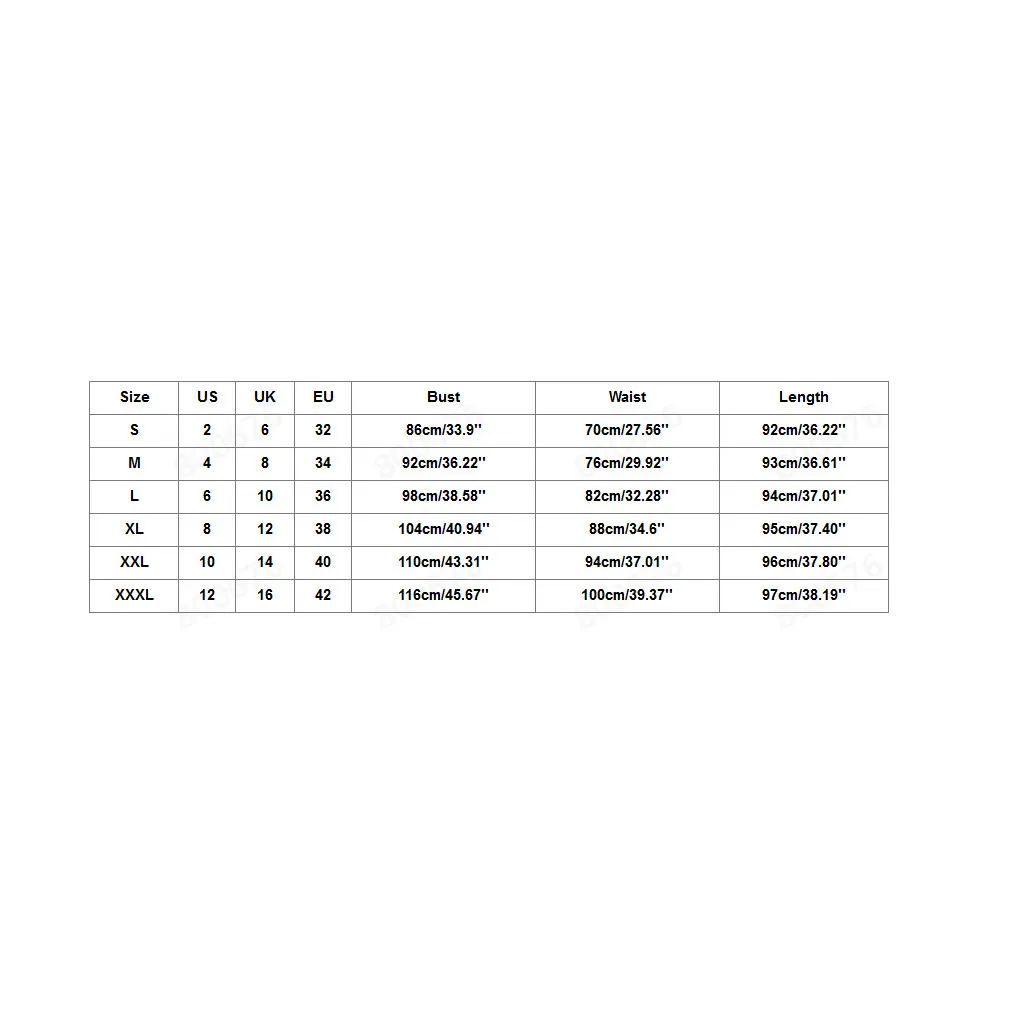 | Size | US | UK | EU | Bust | Waist | Length |
|---|---|---|---|---|---|---|
| S | 2 | 6 | 32 | 86cm/33.9'' | 70cm/27.56'' | 92cm/36.22'' |
| M | 4 | 8 | 34 | 92cm/36.22'' | 76cm/29.92'' | 93cm/36.61'' |
| L | 6 | 10 | 36 | 98cm/38.58'' | 82cm/32.28'' | 94cm/37.01'' |
| XL | 8 | 12 | 38 | 104cm/40.94'' | 88cm/34.6'' | 95cm/37.40'' |
| XXL | 10 | 14 | 40 | 110cm/43.31'' | 94cm/37.01'' | 96cm/37.80'' |
| XXXL | 12 | 16 | 42 | 116cm/45.67'' | 100cm/39.37'' | 97cm/38.19'' |